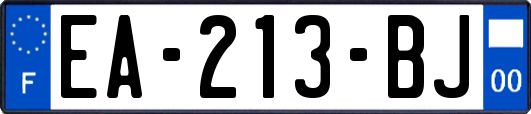 F
EA-213-BJ
00